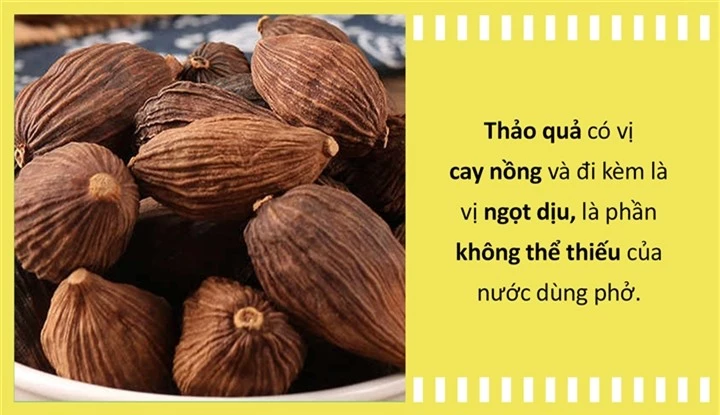 Thảo quả có vị cay nồng và đi kèm là vị ngọt dịu, là phần không thể thiếu của nước dùng phở.